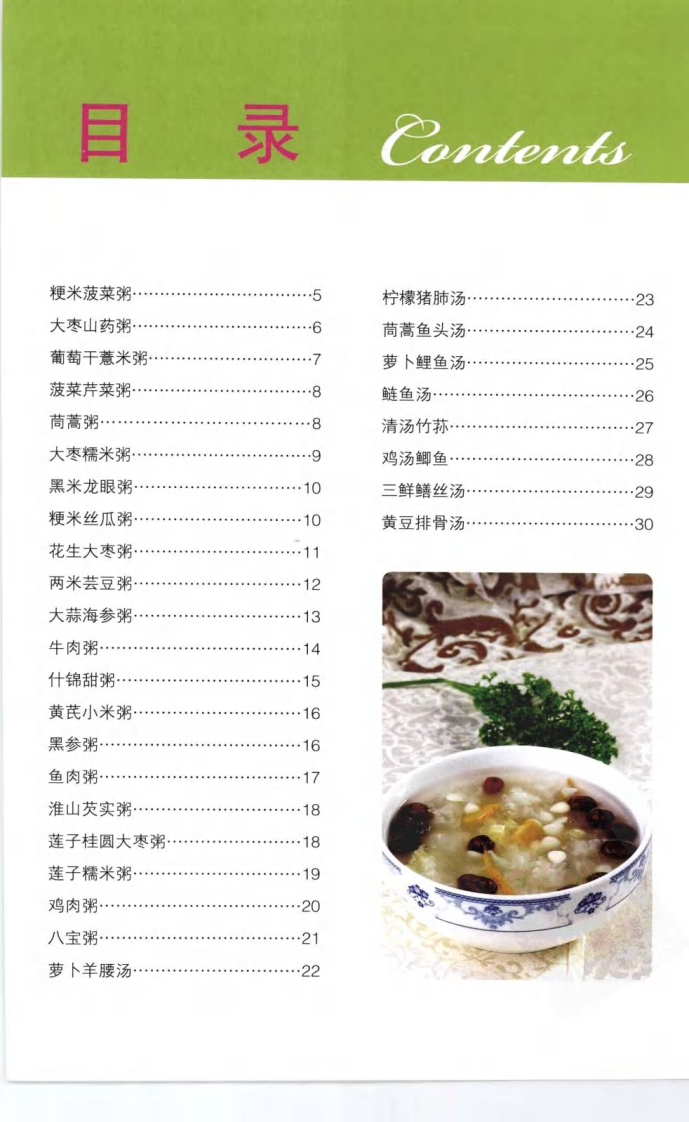 目 录 Contents

粳米菠菜粥……………………………5
大枣山药粥……………………………6
葡萄干薏米粥…………………………7
菠菜芹菜粥……………………………8
茼蒿粥…………………………………8
大枣糯米粥……………………………9
黑米龙眼粥……………………………10
粳米丝瓜粥……………………………10
花生大枣粥……………………………11
两米芸豆粥……………………………12
大蒜海参粥……………………………13
牛肉粥…………………………………14
什锦甜粥………………………………15
黄芪小米粥……………………………16
黑参粥…………………………………16
鱼肉粥…………………………………17
淮山芡实粥……………………………18
莲子桂圆大枣粥………………………18
莲子糯米粥……………………………19
鸡肉粥…………………………………20
八宝粥…………………………………21
萝卜羊腰汤……………………………22

柠檬猪肺汤……………………………23
茼蒿鱼头汤……………………………24
萝卜鲤鱼汤……………………………25
鲢鱼汤…………………………………26
清汤竹荪………………………………27
鸡汤鲫鱼………………………………28
三鲜鳝丝汤……………………………29
黄豆排骨汤……………………………30